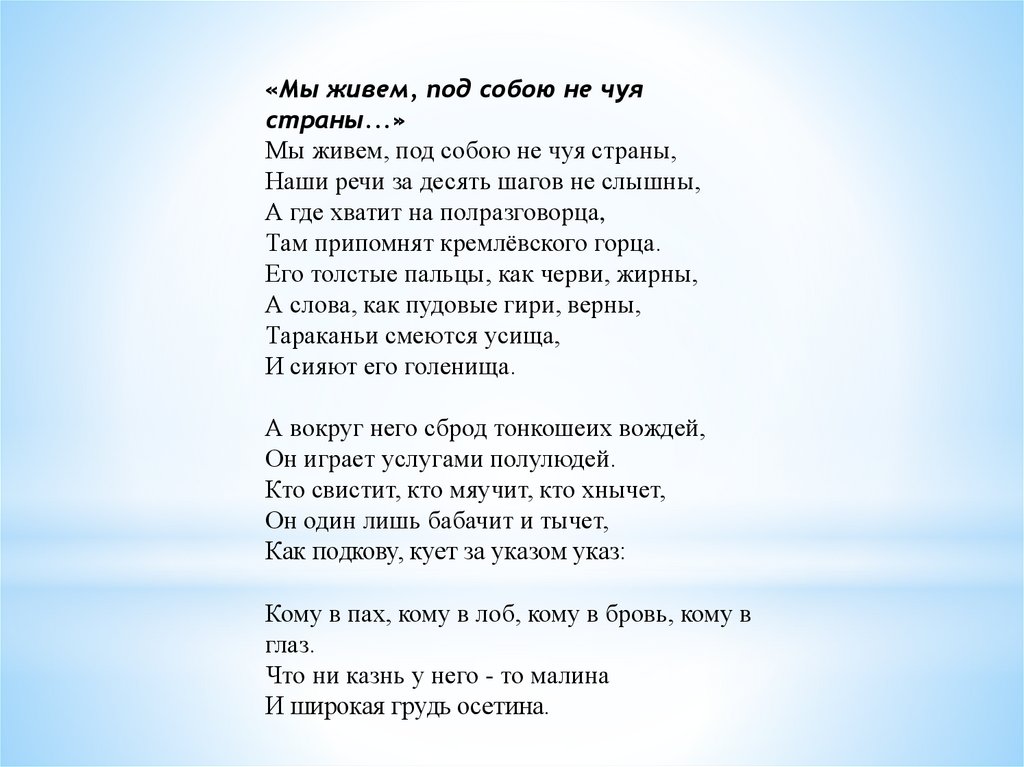 «Мы живем, под собою не чуя страны...»

Мы живем, под собою не чуя страны,
Наши речи за десять шагов не слышны,
А где хватит на полразговорца,
Там припомнят кремлёвского горца.
Его толстые пальцы, как черви, жирны,
А слова, как пудовые гири, верны,
Тараканьи смеются усища,
И сияют его голенища.

А вокруг него сброд тонкошеих вождей,
Он играет услугами полулюдей.
Кто свистит, кто мяучит, кто хнычет,
Он один лишь бабачит и тычет,
Как подкову, кует за указом указ:

Кому в пах, кому в лоб, кому в бровь, кому в глаз.
Что ни казнь у него - то малина
И широкая грудь осетина.